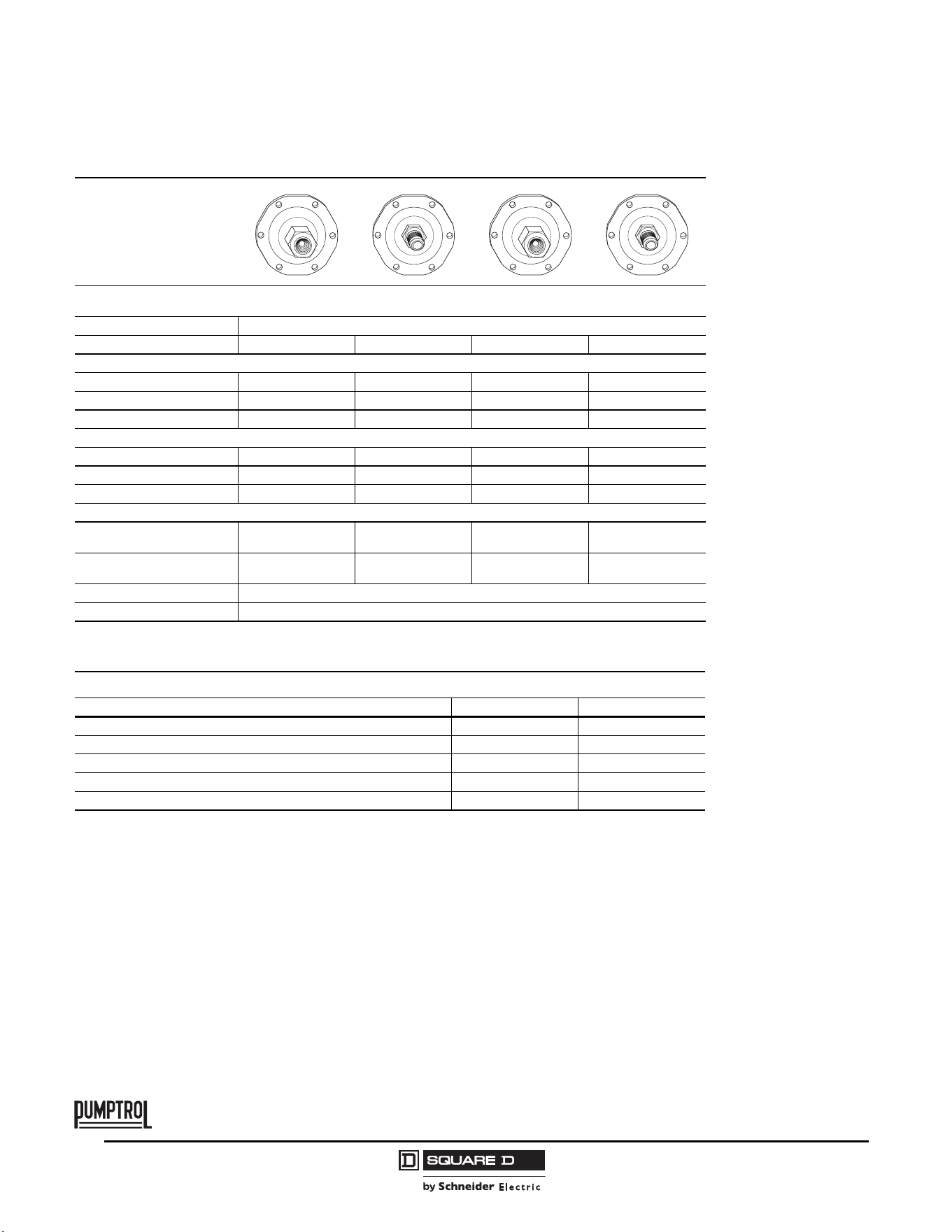 PUMPTROL

SQUARE D

by Schneider Electric